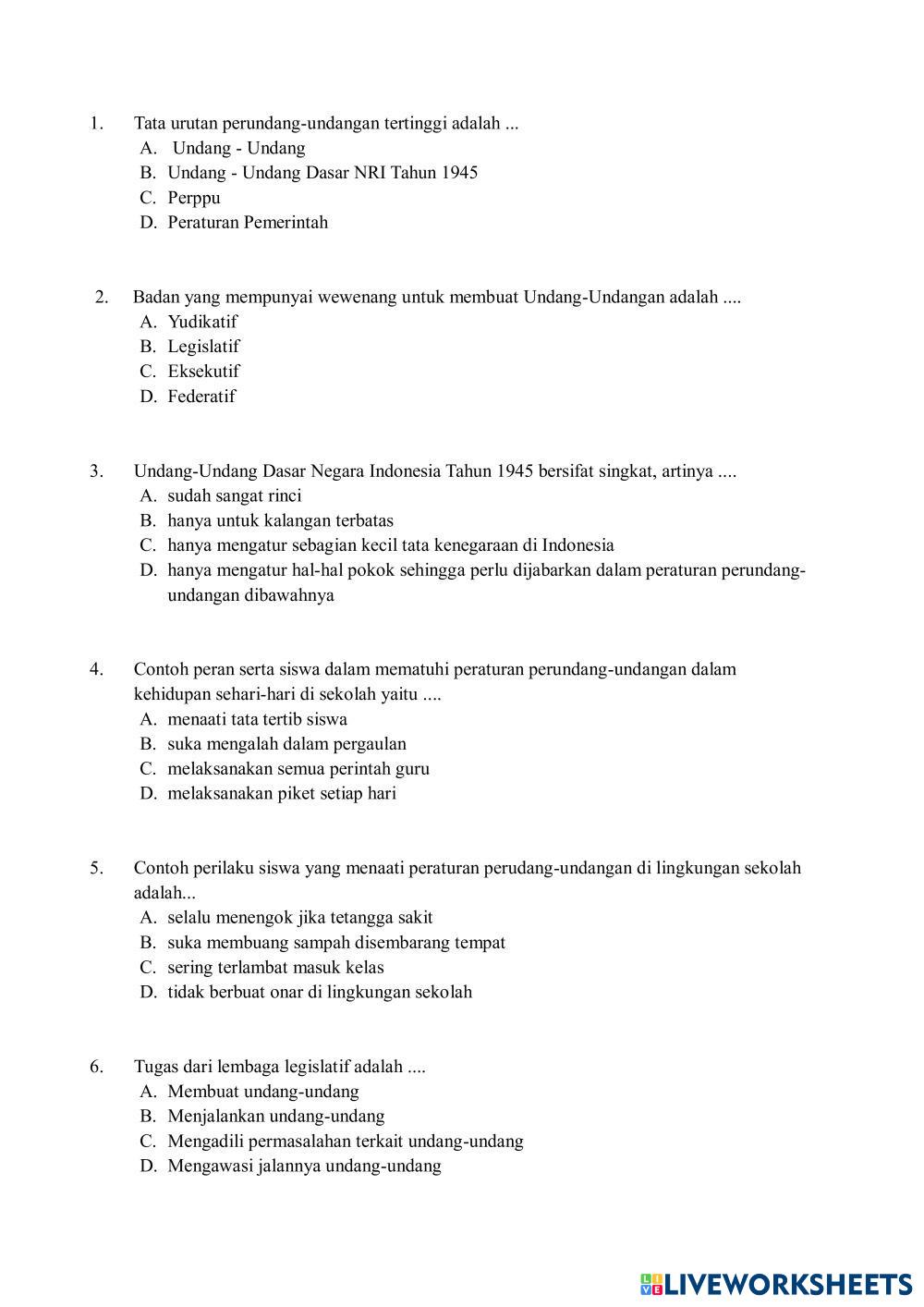 1. Tata urutan perundang-undangan tertinggi adalah ...
A. Undang - Undang
B. Undang - Undang Dasar NRI Tahun 1945
C. Perppu
D. Peraturan Pemerintah

2. Badan yang mempunyai wewenang untuk membuat Undang-Undangan adalah ....
A. Yudikatif
B. Legislatif
C. Eksekutif
D. Federatif

3. Undang-Undang Dasar Negara Indonesia Tahun 1945 bersifat singkat, artinya ....
A. sudah sangat rinci
B. hanya untuk kalangan terbatas
C. hanya mengatur sebagian kecil tata kenegaraan di Indonesia
D. hanya mengatur hal-hal pokok sehingga perlu dijabarkan dalam peraturan perundang-undangan dibawahnya

4. Contoh peran serta siswa dalam mematuhi peraturan perundang-undangan dalam kehidupan sehari-hari di sekolah yaitu ....
A. menaati tata tertib siswa
B. suka mengalah dalam pergaulan
C. melaksanakan semua perintah guru
D. melaksanakan piket setiap hari

5. Contoh perilaku siswa yang menaati peraturan perudang-undangan di lingkungan sekolah adalah...
A. selalu menengok jika tetangga sakit
B. suka membuang sampah disembarang tempat
C. sering terlambat masuk kelas
D. tidak berbuat onar di lingkungan sekolah

6. Tugas dari lembaga legislatif adalah ....
A. Membuat undang-undang
B. Menjalankan undang-undang
C. Mengadili permasalahan terkait undang-undang
D. Mengawasi jalannya undang-undang

LIVEWORKSHEETS